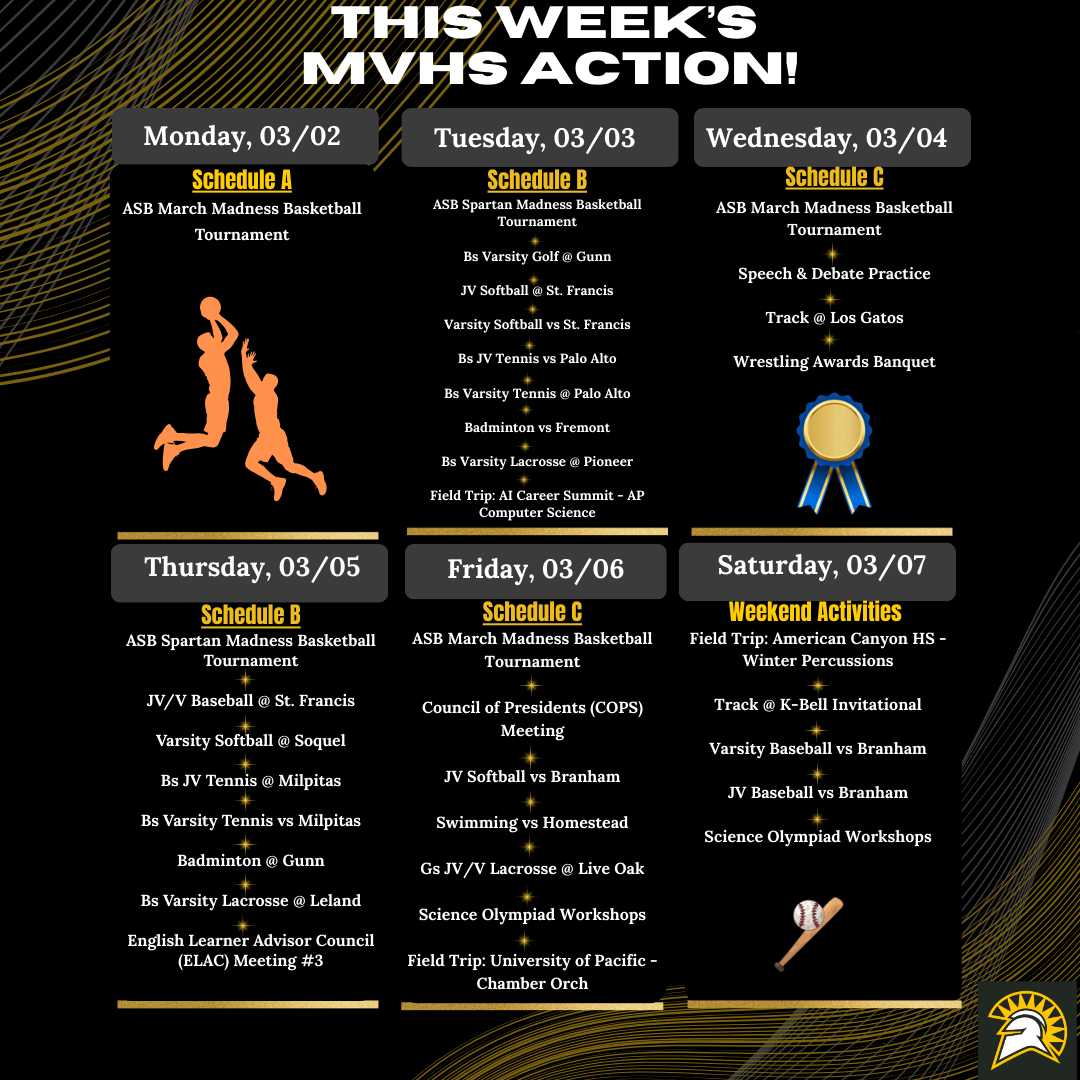 THIS WEEK'S MVHS ACTION!

Monday, 03/02

Schedule A

ASB March Madness Basketball Tournament

Tuesday, 03/03

Schedule B

ASB Spartan Madness Basketball Tournament

Bs Varsity Golf @ Gunn

JV Softball @ St. Francis

Varsity Softball vs St. Francis

Bs JV Tennis vs Palo Alto

Bs Varsity Tennis @ Palo Alto

Badminton vs Fremont

Bs Varsity Lacrosse @ Pioneer

Field Trip: AI Career Summit - AP Computer Science

Wednesday, 03/04

Schedule C

ASB March Madness Basketball Tournament

Speech & Debate Practice

Track @ Los Gatos

Wrestling Awards Banquet

Thursday, 03/05

Schedule B

ASB Spartan Madness Basketball Tournament

JV/V Baseball @ St. Francis

Varsity Softball @ Soquel

Bs JV Tennis @ Milpitas

Bs Varsity Tennis vs Milpitas

Badminton @ Gunn

Bs Varsity Lacrosse @ Leland

English Learner Advisor Council (ELAC) Meeting #3

Friday, 03/06

Schedule C

ASB March Madness Basketball Tournament

Council of Presidents (COPS) Meeting

JV Softball vs Branham

Swimming vs Homestead

Gs JV/V Lacrosse @ Live Oak

Science Olympiad Workshops

Field Trip: University of Pacific - Chamber Orch

Saturday, 03/07

Weekend Activities

Field Trip: American Canyon HS - Winter Percussions

Track @ K-Bell Invitational

Varsity Baseball vs Branham

JV Baseball vs Branham

Science Olympiad Workshops